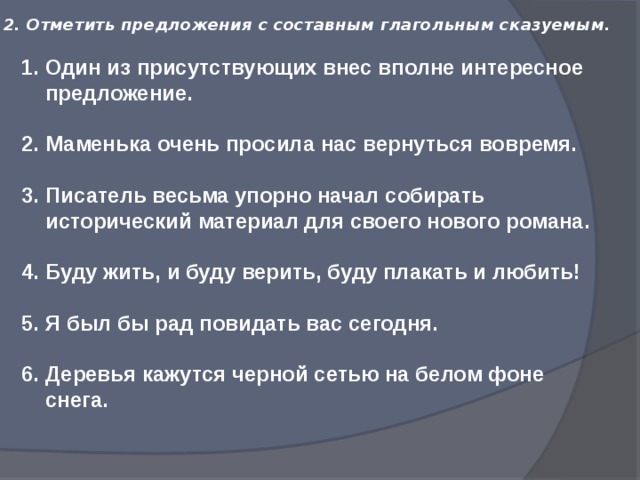 2. Отметить предложения с составным глагольным сказуемым.

1. Один из присутствующих внес вполне интересное предложение.

2. Маменька очень просила нас вернуться вовремя.

3. Писатель весьма упорно начал собирать исторический материал для своего нового романа.

4. Буду жить, и буду верить, буду плакать и любить!

5. Я был бы рад повидать вас сегодня.

6. Деревья кажутся черной сетью на белом фоне снега.